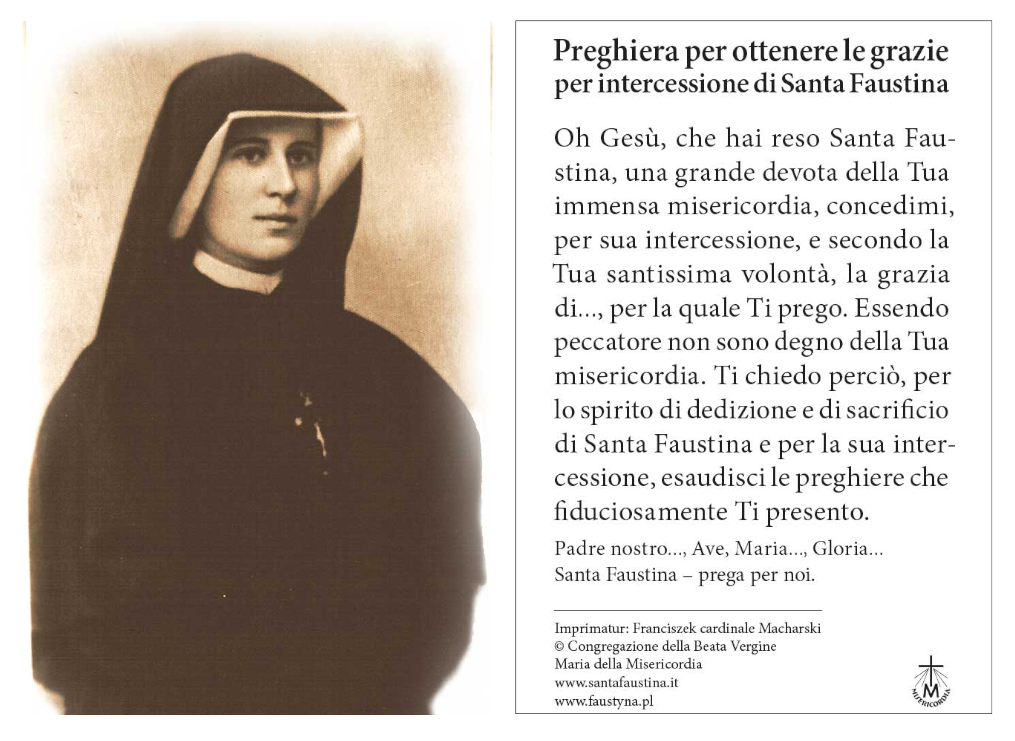 Preghiera per ottenere le grazie per intercessione di Santa Faustina

Oh Gesù, che hai reso Santa Faustina, una grande devota della Tua immensa misericordia, concedimi, per sua intercessione, e secondo la Tua santissima volontà, la grazia di..., per la quale Ti prego. Essendo peccatore non sono degno della Tua misericordia. Ti chiedo perciò, per lo spirito di dedizione e di sacrificio di Santa Faustina e per la sua intercessione, esaudisci le preghiere che fiduciosamente Ti presento.

Padre nostro..., Ave, Maria..., Gloria...
Santa Faustina – prega per noi.

Imprimatur: Franciszek cardinale Macharski
© Congregazione della Beata Vergine Maria della Misericordia
www.santafaustina.it
www.faustyna.pl

M
MISERICORDIA